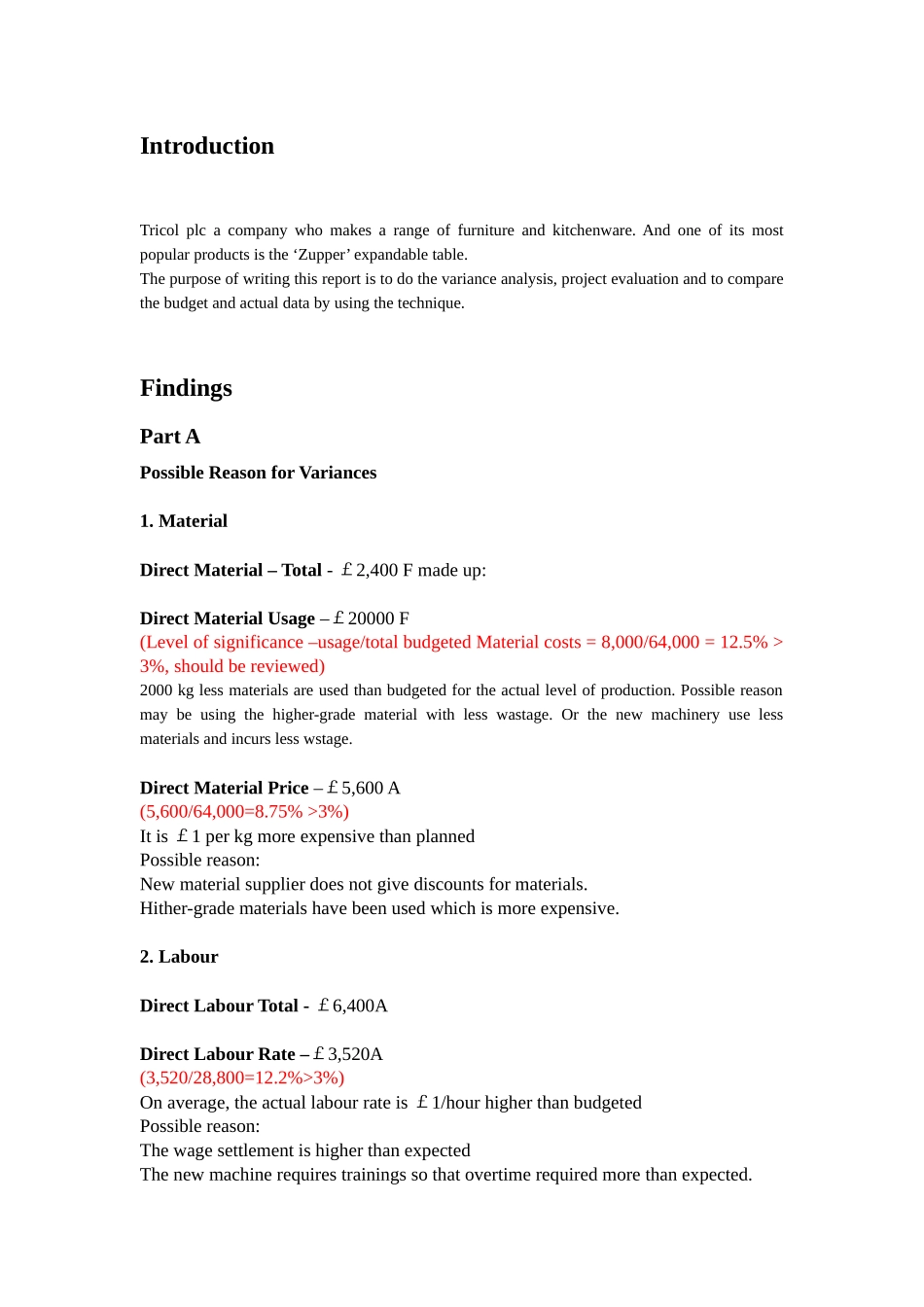 Introduction

Tricol plc a company who makes a range of furniture and kitchenware. And one of its most popular products is the ‘Zupper’ expandable table.
The purpose of writing this report is to do the variance analysis, project evaluation and to compare the budget and actual data by using the technique.

Findings

Part A

Possible Reason for Variances

1. Material

Direct Material – Total - ￡2,400 F made up:

Direct Material Usage – ￡20000 F
(Level of significance –usage/total budgeted Material costs = 8,000/64,000 = 12.5% > 3%, should be reviewed)
2000 kg less materials are used than budgeted for the actual level of production. Possible reason may be using the higher-grade material with less wastage. Or the new machinery use less materials and incurs less wstage.

Direct Material Price – ￡5,600 A
(5,600/64,000=8.75% >3%)
It is ￡1 per kg more expensive than planned
Possible reason:
New material supplier does not give discounts for materials.
Hither-grade materials have been used which is more expensive.

2. Labour

Direct Labour Total - ￡6,400A

Direct Labour Rate – ￡3,520A
(3,520/28,800=12.2%>3%)
On average, the actual labour rate is ￡1/hour higher than budgeted
Possible reason:
The wage settlement is higher than expected
The new machine requires trainings so that overtime required more than expected.